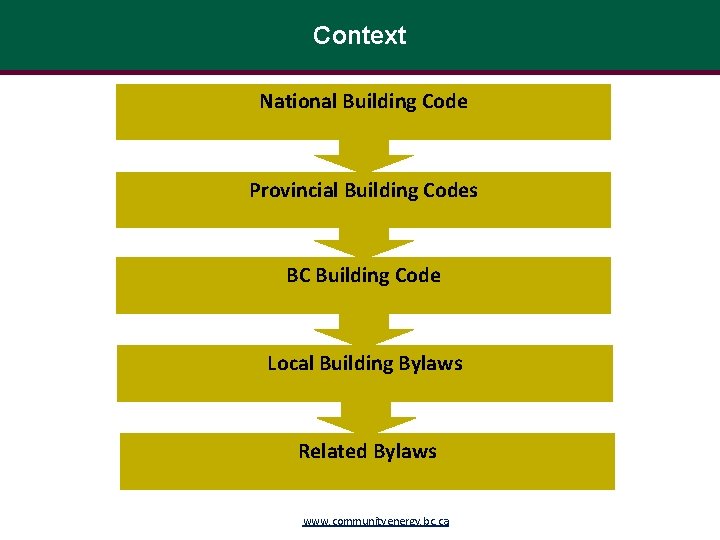 Context

National Building Code

Provincial Building Codes

BC Building Code

Local Building Bylaws

Related Bylaws

www.communityenergy.bc.ca